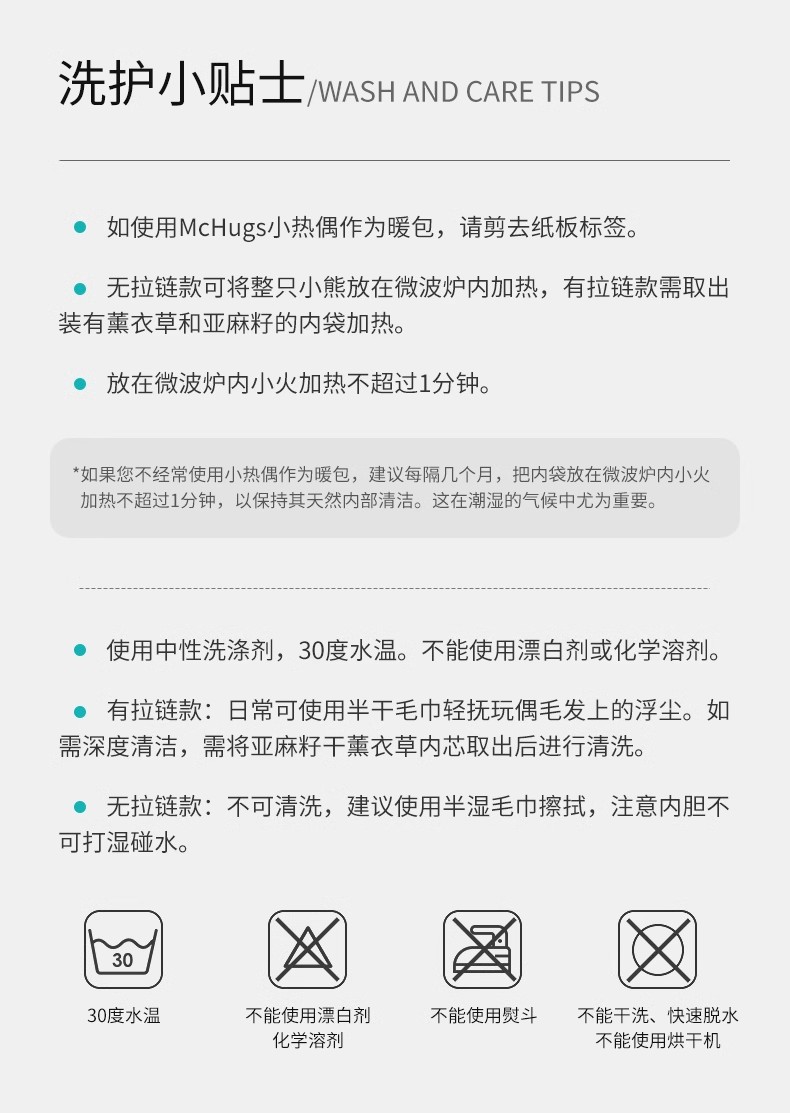 洗护小贴士/WASH AND CARE TIPS

• 如使用McHugs小热偶作为暖包，请剪去纸板标签。

• 无拉链款可将整只小熊放在微波炉内加热，有拉链款需取出装有薰衣草和亚麻籽的内袋加热。

• 放在微波炉内小火加热不超过1分钟。

*如果您不经常使用小热偶作为暖包，建议每隔几个月，把内袋放在微波炉内小火加热不超过1分钟，以保持其天然内部清洁。这在潮湿的气候中尤为重要。

• 使用中性洗涤剂，30度水温。不能使用漂白剂或化学溶剂。

• 有拉链款：日常可使用半干毛巾轻抚玩偶毛发上的浮尘。如需深度清洁，需将亚麻籽干薰衣草内芯取出后进行清洗。

• 无拉链款：不可清洗，建议使用半湿毛巾擦拭，注意内胆不可打湿碰水。

30

30度水温

不能使用漂白剂
化学溶剂

不能使用熨斗

不能干洗、快速脱水
不能使用烘干机